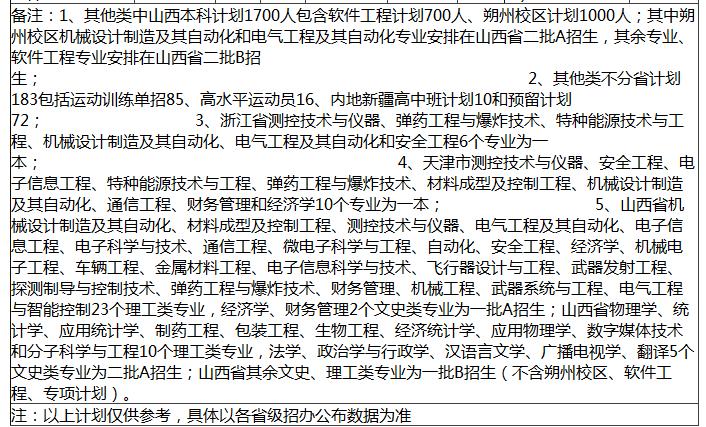 备注：1、其他类中山西本科计划1700人包含软件工程计划700人、朔州校区计划1000人；其中朔州校区机械设计制造及其自动化和电气工程及其自动化专业安排在山西省二批A招生，其余专业、软件工程专业安排在山西省二批B招生；                                                                    2、其他类不分省计划183包括运动训练单招85、高水平运动员16、内地新疆高中班计划10和预留计划72；                    3、浙江省测控技术与仪器、弹药工程与爆炸技术、特种能源技术与工程、机械设计制造及其自动化、电气工程及其自动化和安全工程6个专业为一本；                                                                  4、天津市测控技术与仪器、安全工程、电子信息工程、特种能源技术与工程、弹药工程与爆炸技术、材料成型及控制工程、机械设计制造及其自动化、通信工程、财务管理和经济学10个专业为一本；                    5、山西省机械设计制造及其自动化、材料成型及控制工程、测控技术与仪器、电气工程及其自动化、电子信息工程、电子科学与技术、通信工程、微电子科学与工程、自动化、安全工程、经济学、机械电子工程、车辆工程、金属材料工程、电子信息科学与技术、飞行器设计与工程、武器发射工程、探测制导与控制技术、弹药工程与爆炸技术、财务管理、机械工程、武器系统与工程、电气工程与智能控制23个理工类专业，经济学、财务管理2个文史类专业为一批A招生；山西省物理学、统计学、应用统计学、制药工程、包装工程、生物工程、经济统计学、应用物理学、数字媒体技术和分子科学与工程10个理工类专业，法学、政治学与行政学、汉语言文学、广播电视学、翻译5个文史类专业为二批A招生；山西省其余文史、理工类专业为一批B招生（不含朔州校区、软件工程、专项计划）。

注：以上计划仅供参考，具体以各省级招办公布数据为准